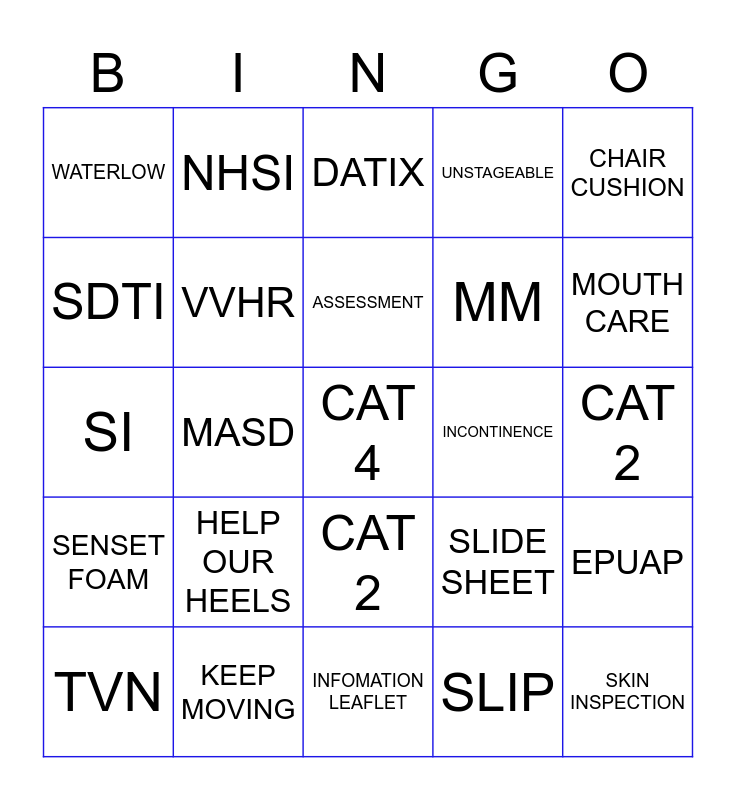 | B | I | N | G | O |
|---|---|---|---|---|
| WATERLOW | NHSI | DATIX | UNSTAGEABLE | CHAIR CUSHION |
| SDTI | VVHR | ASSESSMENT | MM | MOUTH CARE |
| SI | MASD | CAT 4 | INCONTINENCE | CAT 2 |
| SENSET FOAM | HELP OUR HEELS | CAT 2 | SLIDE SHEET | EPUAP |
| TVN | KEEP MOVING | INFOMATION LEAFLET | SLIP | SKIN INSPECTION |